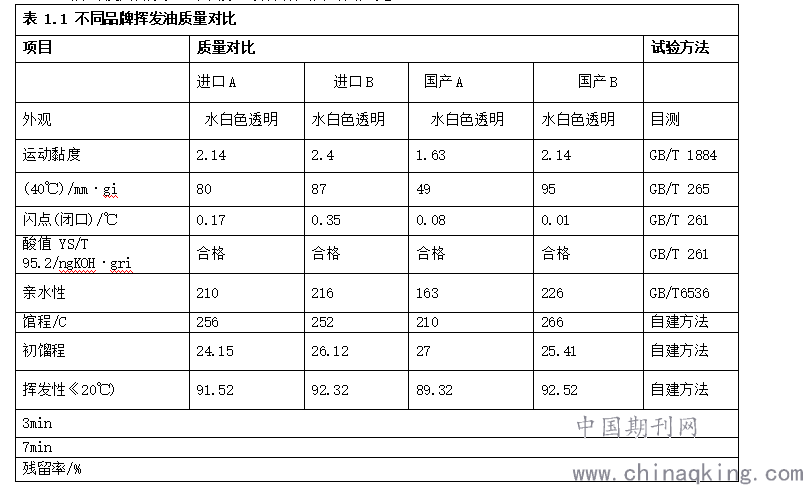 表 1.1 不同品牌挥发油质量对比

| 项目 | 质量对比 | | | | 试验方法 |
|---|---|---|---|---|---|
| | 进口A | 进口B | 国产A | 国产B | |
| 外观 | 水白色透明 | 水白色透明 | 水白色透明 | 水白色透明 | 目测 |
| 运动黏度 | 2.14 | 2.4 | 1.63 | 2.14 | GB/T 1884 |
| (40℃)/mm·gi | 80 | 87 | 49 | 95 | GB/T 265 |
| 闪点(闭口)/℃ | 0.17 | 0.35 | 0.08 | 0.01 | GB/T 261 |
| 酸值 YS/T 95.2/ngKOH·gri | 合格 | 合格 | 合格 | 合格 | GB/T 261 |
| 亲水性 | 210 | 216 | 163 | 226 | GB/T6536 |
| 馆程/C | 256 | 252 | 210 | 266 | 自建方法 |
| 初馏程 | 24.15 | 26.12 | 27 | 25.41 | 自建方法 |
| 挥发性《20℃) | 91.52 | 92.32 | 89.32 | 92.52 | 自建方法 |
| 3min | | | | | |
| 7min | | | | | |
| 残留率/% | | | | | |

中国期刊网
www.chinaqking.com